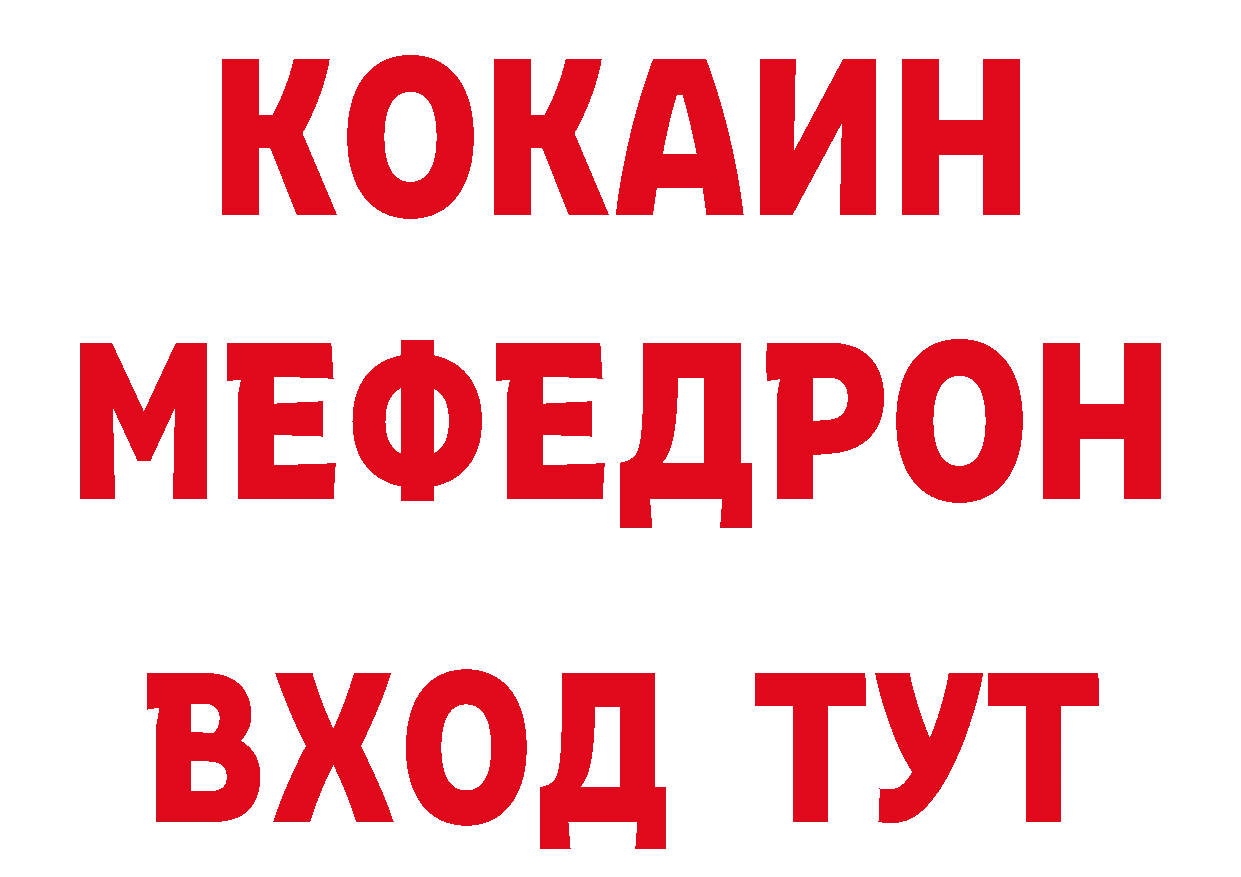 КОКАИН
МЕФЕДРОН
ВХОД ТУТ